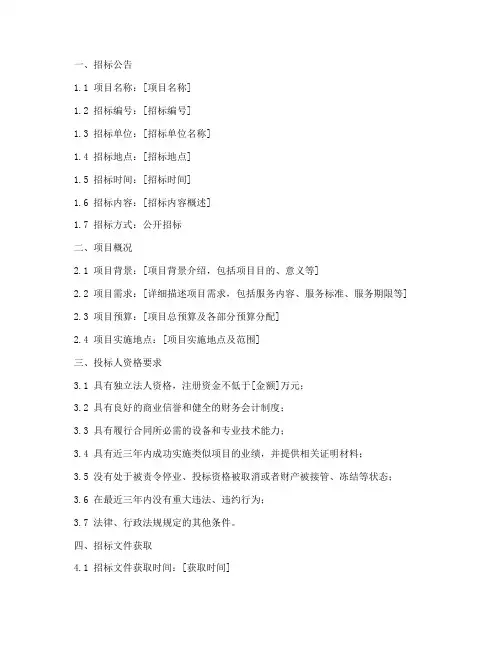 一、招标公告

1.1 项目名称：[项目名称]

1.2 招标编号：[招标编号]

1.3 招标单位：[招标单位名称]

1.4 招标地点：[招标地点]

1.5 招标时间：[招标时间]

1.6 招标内容：[招标内容概述]

1.7 招标方式：公开招标

二、项目概况

2.1 项目背景：[项目背景介绍，包括项目目的、意义等]

2.2 项目需求：[详细描述项目需求，包括服务内容、服务标准、服务期限等]

2.3 项目预算：[项目总预算及各部分预算分配]

2.4 项目实施地点：[项目实施地点及范围]

三、投标人资格要求

3.1 具有独立法人资格，注册资金不低于[金额]万元；

3.2 具有良好的商业信誉和健全的财务会计制度；

3.3 具有履行合同所必需的设备和专业技术能力；

3.4 具有近三年内成功实施类似项目的业绩，并提供相关证明材料；

3.5 没有处于被责令停业、投标资格被取消或者财产被接管、冻结等状态；

3.6 在最近三年内没有重大违法、违约行为；

3.7 法律、行政法规规定的其他条件。

四、招标文件获取

4.1 招标文件获取时间：[获取时间]